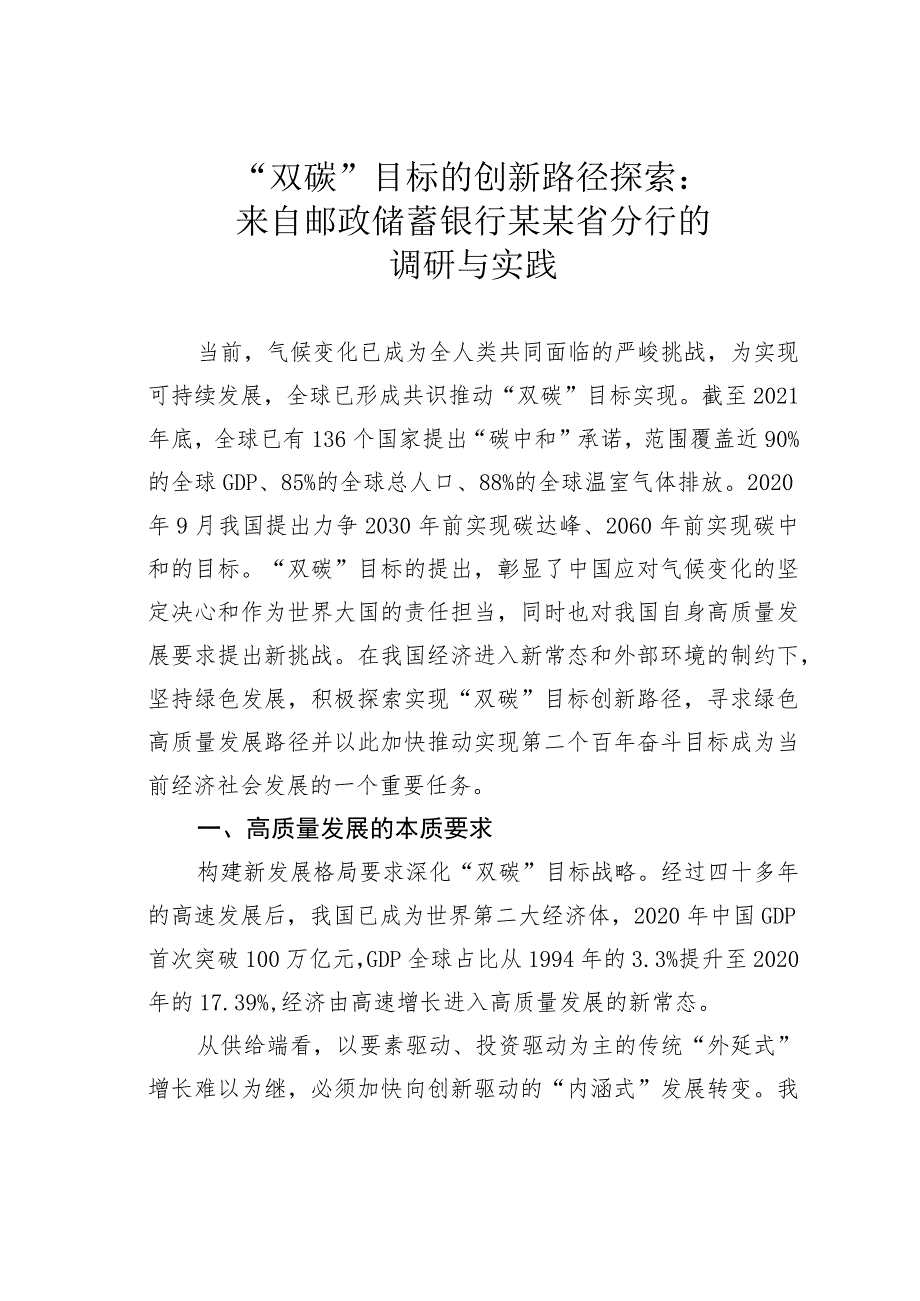 “双碳”目标的创新路径探索：
来自邮政储蓄银行某某省分行的
调研与实践

当前，气候变化已成为全人类共同面临的严峻挑战，为实现可持续发展，全球已形成共识推动“双碳”目标实现。截至2021年底，全球已有136个国家提出“碳中和”承诺，范围覆盖近90%的全球GDP、85%的全球总人口、88%的全球温室气体排放。2020年9月我国提出力争2030年前实现碳达峰、2060年前实现碳中和的目标。“双碳”目标的提出，彰显了中国应对气候变化的坚定决心和作为世界大国的责任担当，同时也对我国自身高质量发展要求提出新挑战。在我国经济进入新常态和外部环境的制约下，坚持绿色发展，积极探索实现“双碳”目标创新路径，寻求绿色高质量发展路径并以此加快推动实现第二个百年奋斗目标成为当前经济社会发展的一个重要任务。

一、高质量发展的本质要求

构建新发展格局要求深化“双碳”目标战略。经过四十多年的高速发展后，我国已成为世界第二大经济体，2020年中国GDP首次突破100万亿元,GDP全球占比从1994年的3.3%提升至2020年的17.39%,经济由高速增长进入高质量发展的新常态。

从供给端看，以要素驱动、投资驱动为主的传统“外延式”增长难以为继，必须加快向创新驱动的“内涵式”发展转变。我